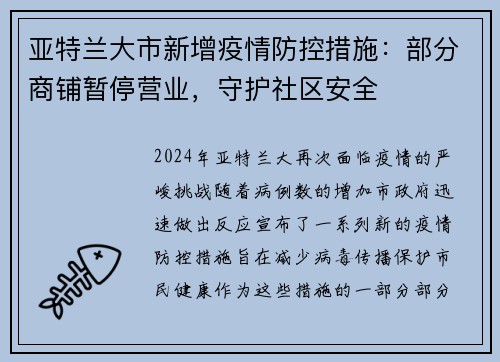 亚特兰大市新增疫情防控措施：部分商铺暂停营业，守护社区安全

2024年亚特兰大再次面临疫情的严峻挑战随着病例数的增加市政府迅速做出反应宣布了一系列新的疫情防控措施旨在减少病毒传播保护市民健康作为这些措施的一部分部分